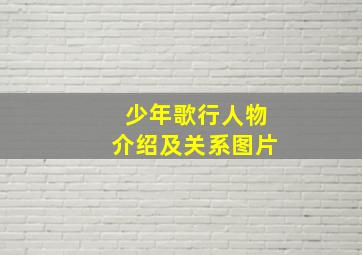 少年歌行人物
介绍及关系图片